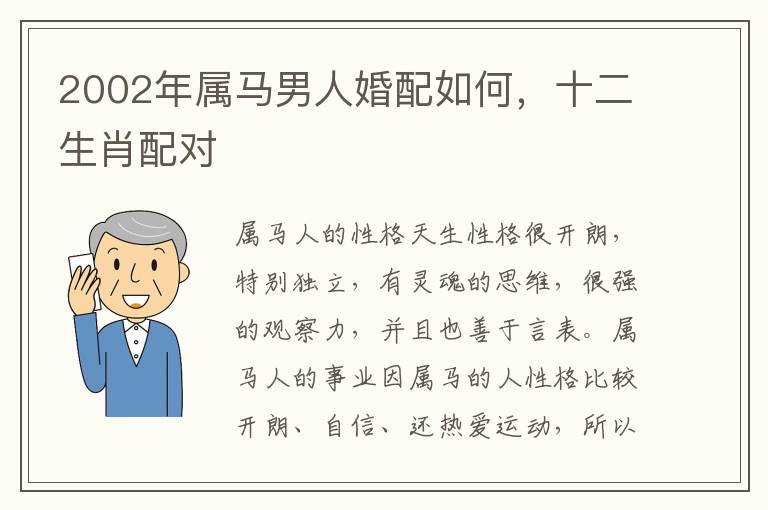 2002年属马男人婚配如何，十二生肖配对

属马人的性格天生性格很开朗，特别独立，有灵魂的思维，很强的观察力，并且也善于言表。属马人的事业因属马的人性格比较开朗、自信、还热爱运动，所以